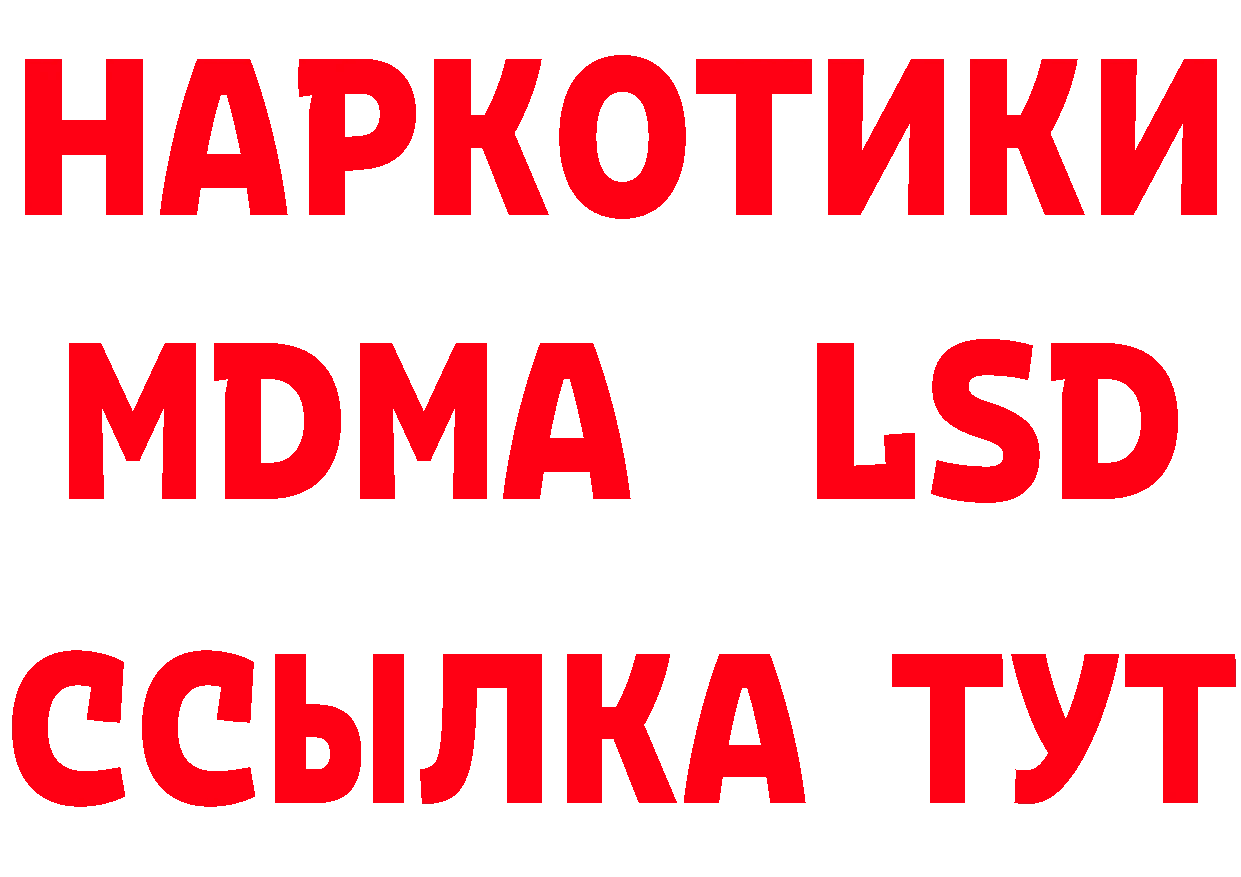 НАРКОТИКИ
MDMA LSD
ССЫЛКА ТУТ